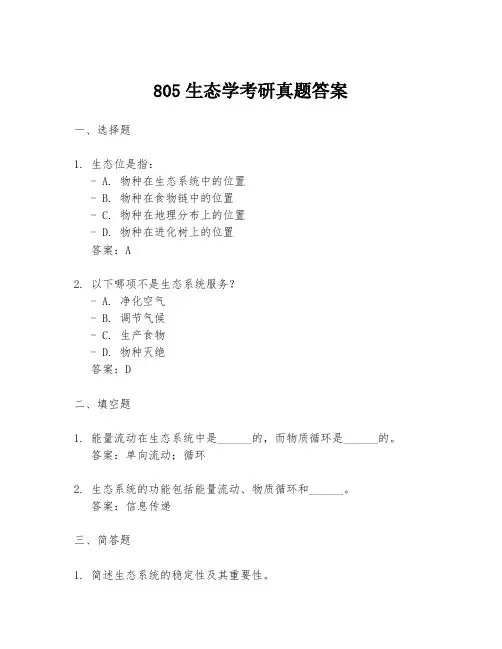 805 生态学考研真题答案

一、选择题

1. 生态位是指：
- A. 物种在生态系统中的位置
- B. 物种在食物链中的位置
- C. 物种在地理分布上的位置
- D. 物种在进化树上的位置
答案：A

2. 以下哪项不是生态系统服务？
- A. 净化空气
- B. 调节气候
- C. 生产食物
- D. 物种灭绝
答案：D

二、填空题

1. 能量流动在生态系统中是______的，而物质循环是______的。
答案：单向流动；循环

2. 生态系统的功能包括能量流动、物质循环和______。
答案：信息传递

三、简答题

1. 简述生态系统的稳定性及其重要性。